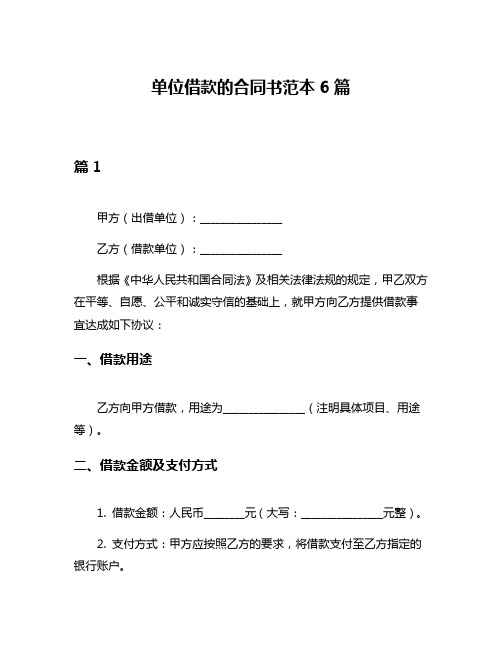 单位借款的合同书范本 6 篇

篇 1

甲方（出借单位）：________________

乙方（借款单位）：________________

根据《中华人民共和国合同法》及相关法律法规的规定，甲乙双方在平等、自愿、公平和诚实守信的基础上，就甲方向乙方提供借款事宜达成如下协议：

一、借款用途

乙方向甲方借款，用途为________________（注明具体项目、用途等）。

二、借款金额及支付方式

1. 借款金额：人民币________元（大写：________________元整）。

2. 支付方式：甲方应按照乙方的要求，将借款支付至乙方指定的银行账户。